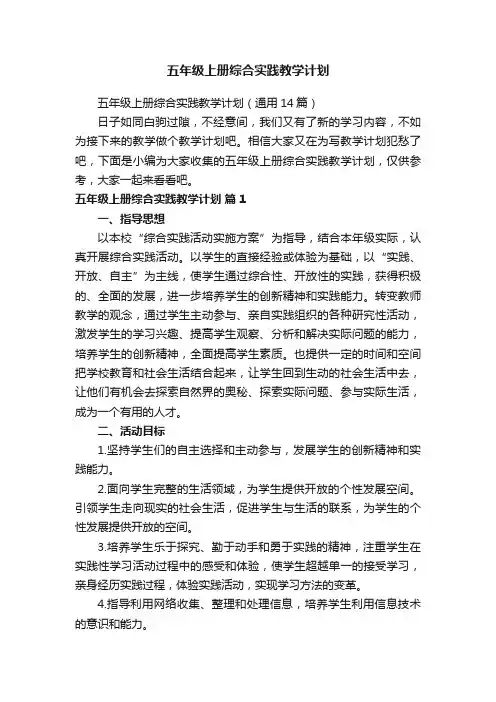 五年级上册综合实践教学计划

五年级上册综合实践教学计划（通用14篇）

日子如同白驹过隙，不经意间，我们又有了新的学习内容，不如为接下来的教学做个教学计划吧。相信大家又在为写教学计划犯愁了吧，下面是小编为大家收集的五年级上册综合实践教学计划，仅供参考，大家一起来看看吧。

五年级上册综合实践教学计划 篇1

一、指导思想

以本校“综合实践活动实施方案”为指导，结合本年级实际，认真开展综合实践活动。以学生的直接经验或体验为基础，以“实践、开放、自主”为主线，使学生通过综合性、开放性的实践，获得积极的、全面的发展，进一步培养学生的创新精神和实践能力。转变教师教学的观念，通过学生主动参与、亲自实践组织的各种研究性活动，激发学生的学习兴趣、提高学生观察、分析和解决实际问题的能力，培养学生的创新精神，全面提高学生素质。也提供一定的时间和空间把学校教育和社会生活结合起来，让学生回到生动的社会生活中去，让他们有机会去探索自然界的奥秘、探索实际问题、参与实际生活，成为一个有用的人才。

二、活动目标

1.坚持学生们的自主选择和主动参与，发展学生的创新精神和实践能力。

2.面向学生完整的生活领域，为学生提供开放的个性发展空间。引领学生走向现实的社会生活，促进学生与生活的联系，为学生的个性发展提供开放的空间。

3.培养学生乐于探究、勤于动手和勇于实践的精神，注重学生在实践性学习活动过程中的感受和体验，使学生超越单一的接受学习，亲身经历实践过程，体验实践活动，实现学习方法的变革。

4.指导利用网络收集、整理和处理信息，培养学生利用信息技术的意识和能力。